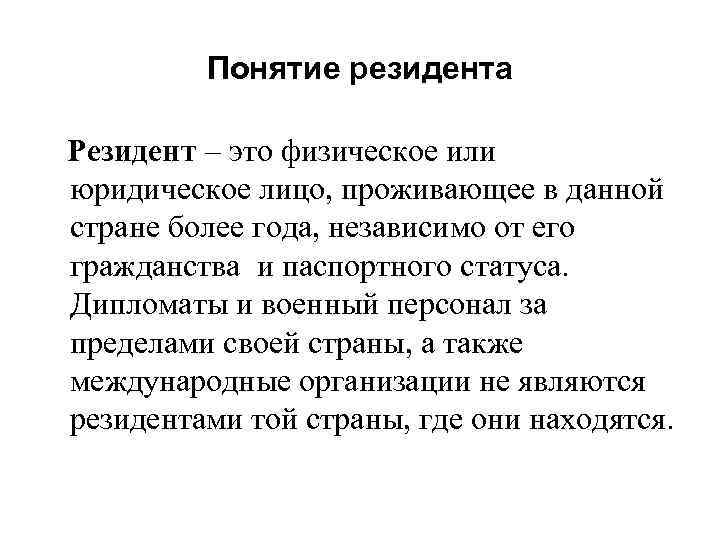 Понятие резидента

Резидент – это физическое или юридическое лицо, проживающее в данной стране более года, независимо от его гражданства и паспортного статуса. Дипломаты и военный персонал за пределами своей страны, а также международные организации не являются резидентами той страны, где они находятся.